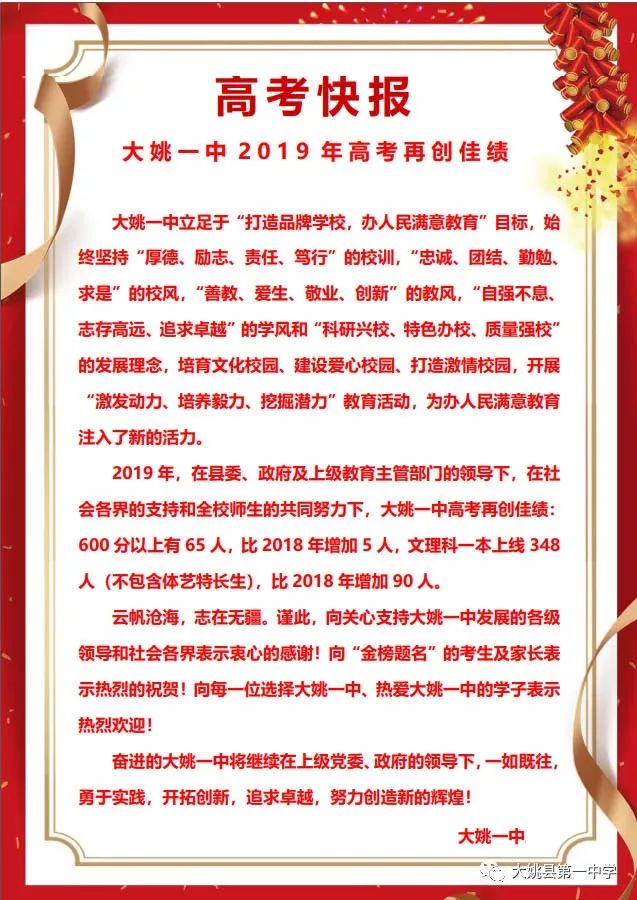 高考快报

大姚一中 2019 年高考再创佳绩

大姚一中立足于“打造品牌学校，办人民满意教育”目标，始终坚持“厚德、励志、责任、笃行”的校训，“忠诚、团结、勤勉、求是”的校风，“善教、爱生、敬业、创新”的教风，“自强不息、志存高远、追求卓越”的学风和“科研兴校、特色办校、质量强校”的发展理念，培育文化校园、建设爱心校园、打造激情校园，开展“激发动力、培养毅力、挖掘潜力”教育活动，为办人民满意教育注入了新的活力。

2019 年，在县委、政府及上级教育主管部门的领导下，在社会各界的支持和全校师生的共同努力下，大姚一中高考再创佳绩：600 分以上有 65 人，比 2018 年增加 5 人，文理科一本上线 348 人（不包含体艺特长生），比 2018 年增加 90 人。

云帆沧海，志在无疆。谨此，向关心支持大姚一中发展的各级领导和社会各界表示衷心的感谢！向“金榜题名”的考生及家长表示热烈的祝贺！向每一位选择大姚一中、热爱大姚一中的学子表示热烈欢迎！

奋进的大姚一中将继续在上级党委、政府的领导下，一如既往，勇于实践，开拓创新，追求卓越，努力创造新的辉煌！

大姚一中

大姚县第一中学